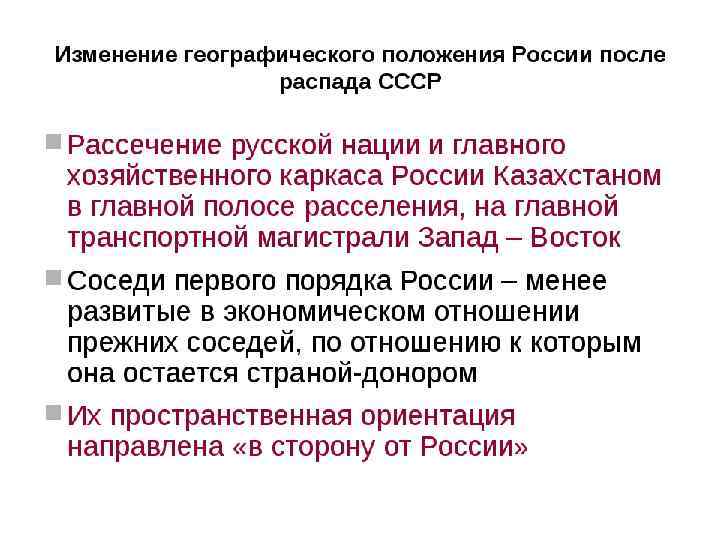 Изменение географического положения России после распада СССР

Рассечение русской нации и главного хозяйственного каркаса России Казахстаном в главной полосе расселения, на главной транспортной магистрали Запад – Восток

Соседи первого порядка России – менее развитые в экономическом отношении прежних соседей, по отношению к которым она остается страной-донором

Их пространственная ориентация направлена «в сторону от России»